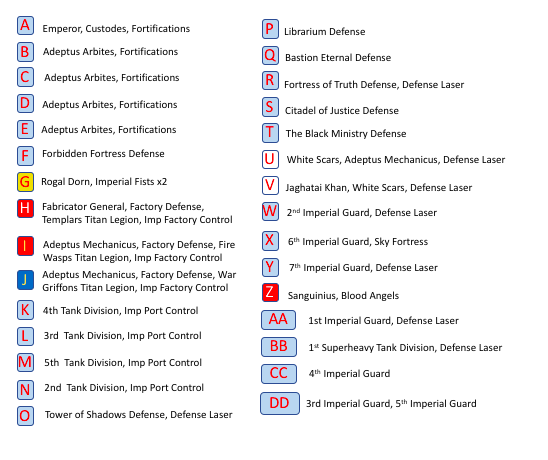 A Emperor, Custodes, Fortifications

B Adeptus Arbites, Fortifications

C Adeptus Arbites, Fortifications

D Adeptus Arbites, Fortifications

E Adeptus Arbites, Fortifications

F Forbidden Fortress Defense

G Rogal Dorn, Imperial Fists x2

H Fabricator General, Factory Defense, Templars Titan Legion, Imp Factory Control

I Adeptus Mechanicus, Factory Defense, Fire Wasps Titan Legion, Imp Factory Control

J Adeptus Mechanicus, Factory Defense, War Griffons Titan Legion, Imp Factory Control

K 4th Tank Division, Imp Port Control

L 3rd Tank Division, Imp Port Control

M 5th Tank Division, Imp Port Control

N 2nd Tank Division, Imp Port Control

O Tower of Shadows Defense, Defense Laser

P Librarium Defense

Q Bastion Eternal Defense

R Fortress of Truth Defense, Defense Laser

S Citadel of Justice Defense

T The Black Ministry Defense

U White Scars, Adeptus Mechanicus, Defense Laser

V Jaghatai Khan, White Scars, Defense Laser

W 2$^{nd}$ Imperial Guard, Defense Laser

X 6$^{th}$ Imperial Guard, Sky Fortress

Y 7$^{th}$ Imperial Guard, Defense Laser

Z Sanguinius, Blood Angels

AA 1st Imperial Guard, Defense Laser

BB 1$^{st}$ Superheavy Tank Division, Defense Laser

CC 4$^{th}$ Imperial Guard

DD 3rd Imperial Guard, 5$^{th}$ Imperial Guard